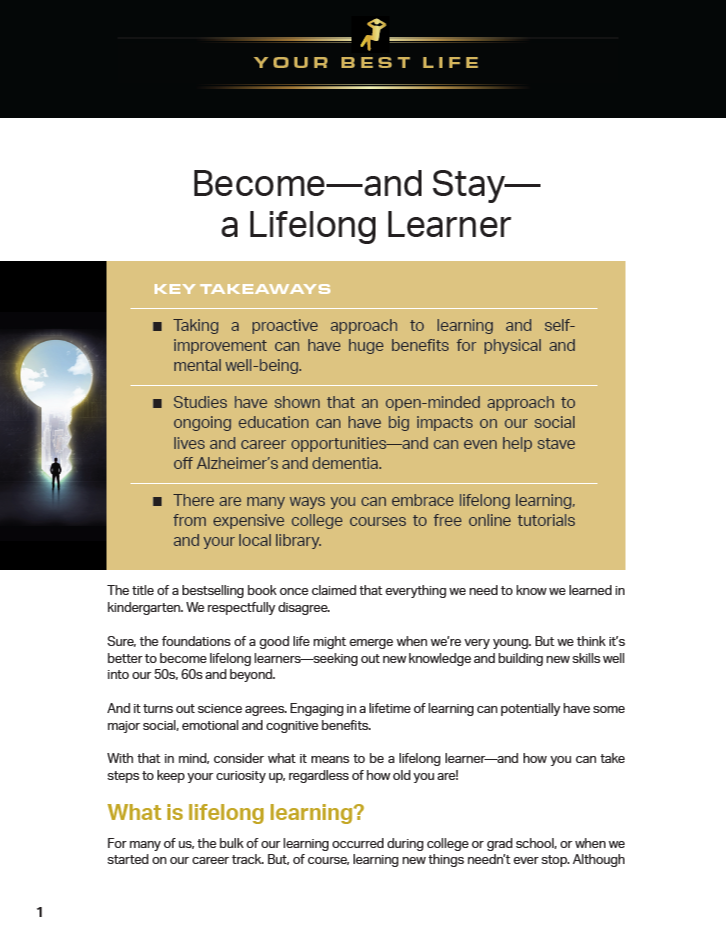 YOUR BEST LIFE

Become—and Stay—
a Lifelong Learner

KEY TAKEAWAYS

■ Taking a proactive approach to learning and self-improvement can have huge benefits for physical and mental well-being.

■ Studies have shown that an open-minded approach to ongoing education can have big impacts on our social lives and career opportunities—and can even help stave off Alzheimer's and dementia.

■ There are many ways you can embrace lifelong learning, from expensive college courses to free online tutorials and your local library.

The title of a bestselling book once claimed that everything we need to know we learned in kindergarten. We respectfully disagree.

Sure, the foundations of a good life might emerge when we're very young. But we think it's better to become lifelong learners—seeking out new knowledge and building new skills well into our 50s, 60s and beyond.

And it turns out science agrees. Engaging in a lifetime of learning can potentially have some major social, emotional and cognitive benefits.

With that in mind, consider what it means to be a lifelong learner—and how you can take steps to keep your curiosity up, regardless of how old you are!

What is lifelong learning?

For many of us, the bulk of our learning occurred during college or grad school, or when we started on our career track. But, of course, learning new things needn't ever stop. Although

1